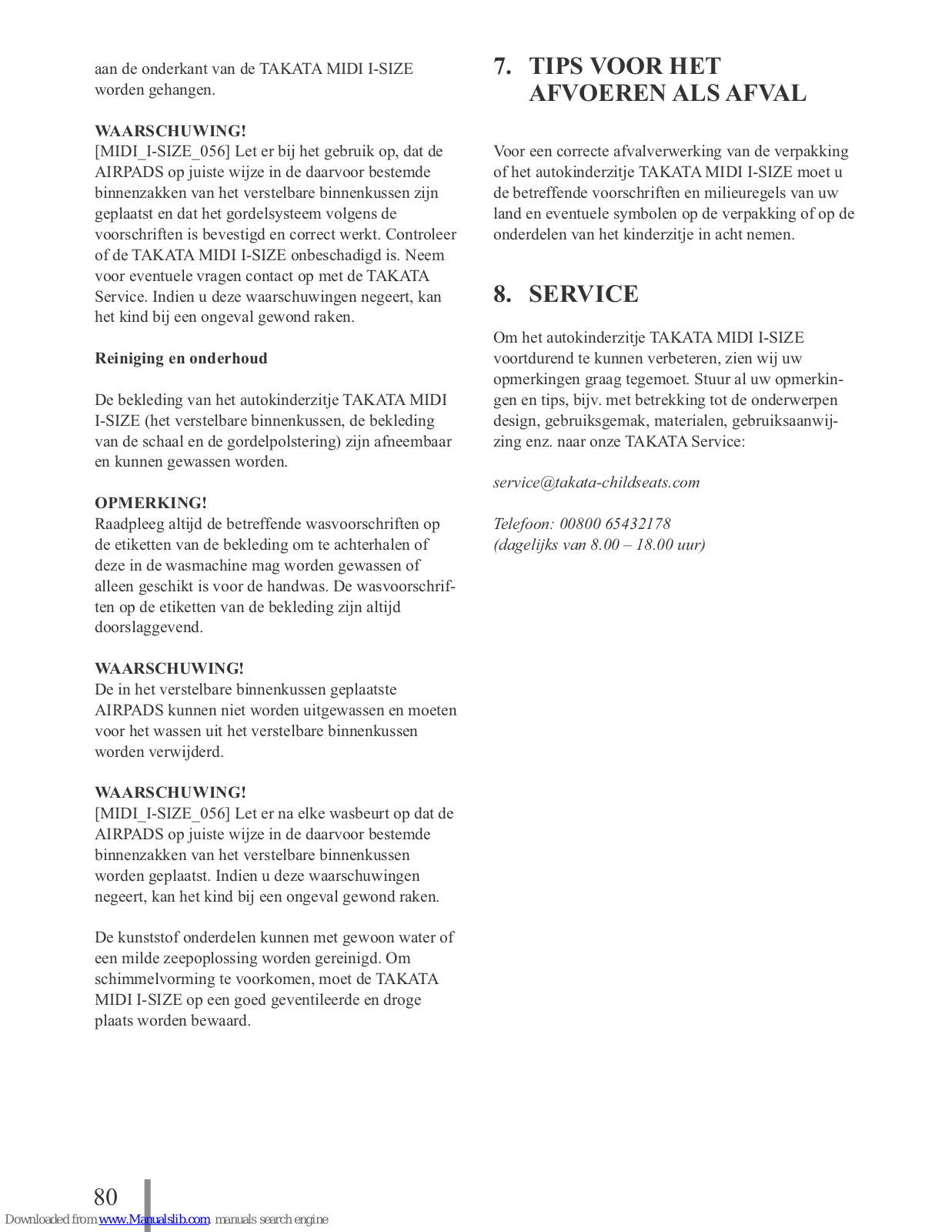 aan de onderkant van de TAKATA MIDI I-SIZE worden gehangen.

WAARSCHUWING!
[MIDI_I-SIZE_056] Let er bij het gebruik op, dat de AIRPADS op juiste wijze in de daarvoor bestemde binnenzakken van het verstelbare binnenkussen zijn geplaatst en dat het gordelsysteem volgens de voorschriften is bevestigd en correct werkt. Controleer of de TAKATA MIDI I-SIZE onbeschadigd is. Neem voor eventuele vragen contact op met de TAKATA Service. Indien u deze waarschuwingen negeert, kan het kind bij een ongeval gewond raken.

Reiniging en onderhoud

De bekleding van het autokinderzitje TAKATA MIDI I-SIZE (het verstelbare binnenkussen, de bekleding van de schaal en de gordelpolstering) zijn afneembaar en kunnen gewassen worden.

OPMERKING!
Raadpleeg altijd de betreffende wasvoorschriften op de etiketten van de bekleding om te achterhalen of deze in de wasmachine mag worden gewassen of alleen geschikt is voor de handwas. De wasvoorschriften op de etiketten van de bekleding zijn altijd doorslaggevend.

WAARSCHUWING!
De in het verstelbare binnenkussen geplaatste AIRPADS kunnen niet worden uitgewassen en moeten voor het wassen uit het verstelbare binnenkussen worden verwijderd.

WAARSCHUWING!
[MIDI_I-SIZE_056] Let er na elke wasbeurt op dat de AIRPADS op juiste wijze in de daarvoor bestemde binnenzakken van het verstelbare binnenkussen worden geplaatst. Indien u deze waarschuwingen negeert, kan het kind bij een ongeval gewond raken.

De kunststof onderdelen kunnen met gewoon water of een milde zeepoplossing worden gereinigd. Om schimmelvorming te voorkomen, moet de TAKATA MIDI I-SIZE op een goed geventileerde en droge plaats worden bewaard.

7. TIPS VOOR HET AFVOEREN ALS AFVAL

Voor een correcte afvalverwerking van de verpakking of het autokinderzitje TAKATA MIDI I-SIZE moet u de betreffende voorschriften en milieuregels van uw land en eventuele symbolen op de verpakking of op de onderdelen van het kinderzitje in acht nemen.

8. SERVICE

Om het autokinderzitje TAKATA MIDI I-SIZE voortdurend te kunnen verbeteren, zien wij uw opmerkingen graag tegemoet. Stuur al uw opmerkingen en tips, bijv. met betrekking tot de onderwerpen design, gebruiksgemak, materialen, gebruiksaanwijzing enz. naar onze TAKATA Service:

service@takata-childseats.com

Telefoon: 00800 65432178
(dagelijks van 8.00 – 18.00 uur)

80

Downloaded from www.Manualslib.com manuals search engine